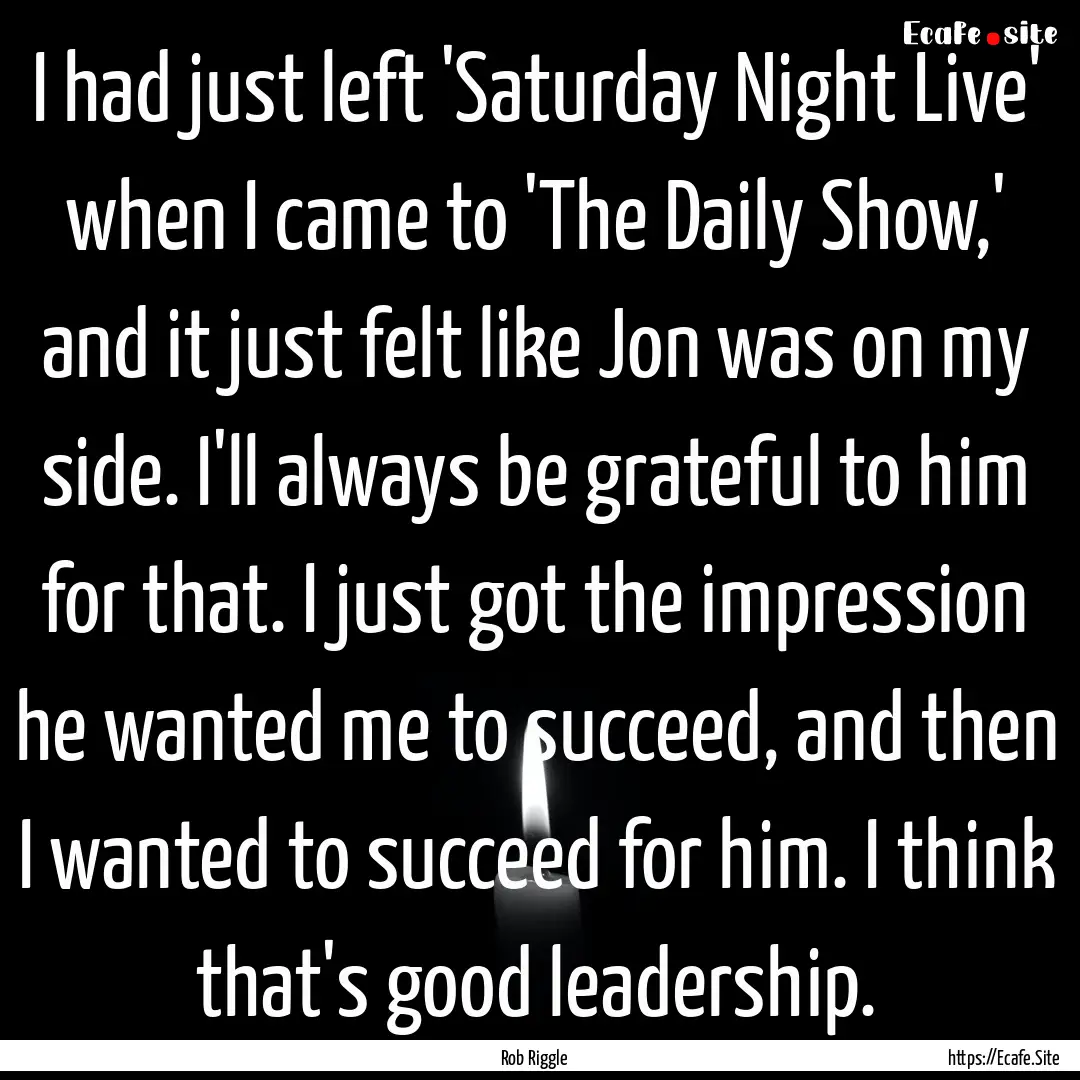 Ecafe.site

I had just left 'Saturday Night Live' when I came to 'The Daily Show,' and it just felt like Jon was on my side. I'll always be grateful to him for that. I just got the impression he wanted me to succeed, and then I wanted to succeed for him. I think that's good leadership.

Rob Riggle

https://Ecafe.Site